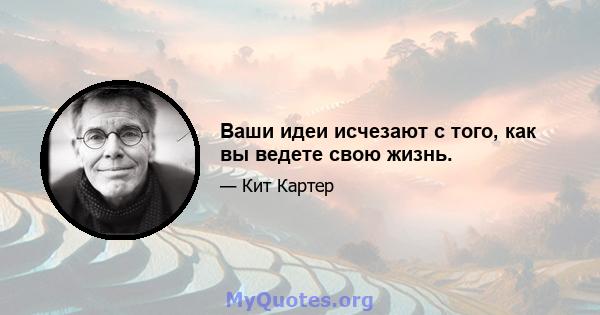 Ваши идеи исчезают с того, как вы ведете свою жизнь.

— Кит Картер

MyQuotes.org